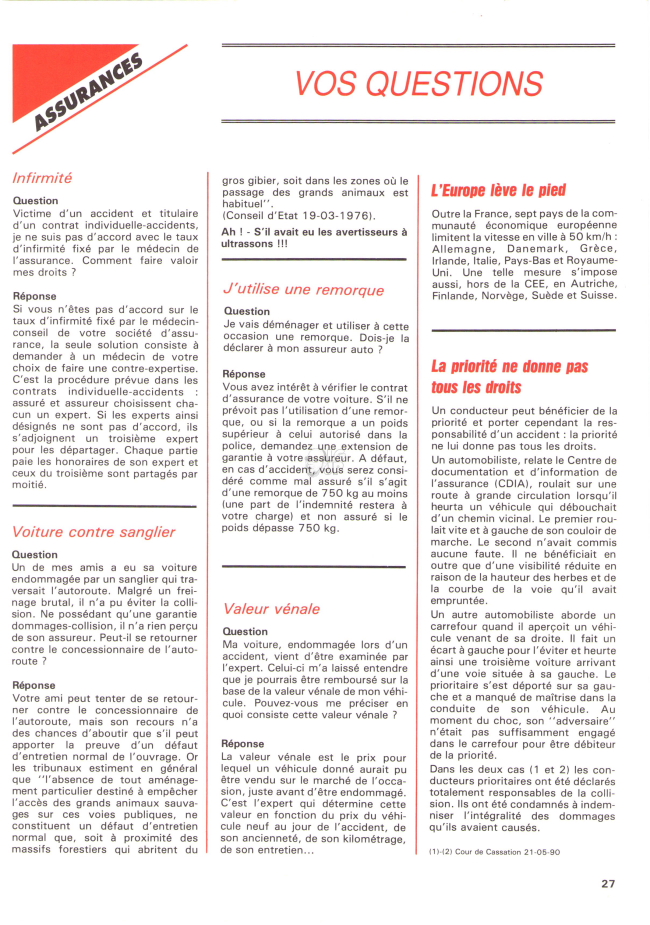 ASSURANCES

VOS QUESTIONS

Infirmité

Question
Victime d'un accident et titulaire d'un contrat individuelle-accidents, je ne suis pas d'accord avec le taux d'infirmité fixé par le médecin de l'assurance. Comment faire valoir mes droits ?

Réponse
Si vous n'êtes pas d'accord sur le taux d'infirmité fixé par le médecin-conseil de votre société d'assurance, la seule solution consiste à demander à un médecin de votre choix de faire une contre-expertise. C'est la procédure prévue dans les contrats individuelle-accidents : assuré et assureur choisissent chacun un expert. Si les experts ainsi désignés ne sont pas d'accord, ils s'adjoignent un troisième expert pour les départager. Chaque partie paie les honoraires de son expert et ceux du troisième sont partagés par moitié.

Voiture contre sanglier

Question
Un de mes amis a eu sa voiture endommagée par un sanglier qui traversait l'autoroute. Malgré un freinage brutal, il n'a pu éviter la collision. Ne possédant qu'une garantie dommages-collision, il n'a rien perçu de son assureur. Peut-il se retourner contre le concessionnaire de l'autoroute ?

Réponse
Votre ami peut tenter de se retourner contre le concessionnaire de l'autoroute, mais son recours n'a des chances d'aboutir que s'il peut apporter la preuve d'un défaut d'entretien normal de l'ouvrage. Or les tribunaux estiment en général que ''l'absence de tout aménagement particulier destiné à empêcher l'accès des grands animaux sauvages sur ces voies publiques, ne constituent un défaut d'entretien normal que, soit à proximité des massifs forestiers qui abritent du gros gibier, soit dans les zones où le passage des grands animaux est habituel''.
(Conseil d'Etat 19-03-1976).
Ah ! - S'il avait eu les avertisseurs à ultrassons !!!

J'utilise une remorque

Question
Je vais déménager et utiliser à cette occasion une remorque. Dois-je la déclarer à mon assureur auto ?

Réponse
Vous avez intérêt à vérifier le contrat d'assurance de votre voiture. S'il ne prévoit pas l'utilisation d'une remorque, ou si la remorque a un poids supérieur à celui autorisé dans la police, demandez une extension de garantie à votre assureur. A défaut, en cas d'accident, vous serez considéré comme mal assuré s'il s'agit d'une remorque de 750 kg au moins (une part de l'indemnité restera à votre charge) et non assuré si le poids dépasse 750 kg.

Valeur vénale

Question
Ma voiture, endommagée lors d'un accident, vient d'être examinée par l'expert. Celui-ci m'a laissé entendre que je pourrais être remboursé sur la base de la valeur vénale de mon véhicule. Pouvez-vous me préciser en quoi consiste cette valeur vénale ?

Réponse
La valeur vénale est le prix pour lequel un véhicule donné aurait pu être vendu sur le marché de l'occasion, juste avant d'être endommagé. C'est l'expert qui détermine cette valeur en fonction du prix du véhicule neuf au jour de l'accident, de son ancienneté, de son kilométrage, de son entretien...

L'Europe lève le pied

Outre la France, sept pays de la communauté économique européenne limitent la vitesse en ville à 50 km/h : Allemagne, Danemark, Grèce, Irlande, Italie, Pays-Bas et Royaume-Uni. Une telle mesure s'impose aussi, hors de la CEE, en Autriche, Finlande, Norvège, Suède et Suisse.

La priorité ne donne pas tous les droits

Un conducteur peut bénéficier de la priorité et porter cependant la responsabilité d'un accident : la priorité ne lui donne pas tous les droits.
Un automobiliste, relate le Centre de documentation et d'information de l'assurance (CDIA), roulait sur une route à grande circulation lorsqu'il heurta un véhicule qui débouchait d'un chemin vicinal. Le premier roulait vite et à gauche de son couloir de marche. Le second n'avait commis aucune faute. Il ne bénéficiait en outre que d'une visibilité réduite en raison de la hauteur des herbes et de la courbe de la voie qu'il avait empruntée.
Un autre automobiliste aborde un carrefour quand il aperçoit un véhicule venant de sa droite. Il fait un écart à gauche pour l'éviter et heurte ainsi une troisième voiture arrivant d'une voie située à sa gauche. Le prioritaire s'est déporté sur sa gauche et a manqué de maîtrise dans la conduite de son véhicule. Au moment du choc, son ''adversaire'' n'était pas suffisamment engagé dans le carrefour pour être débiteur de la priorité.
Dans les deux cas (1 et 2) les conducteurs prioritaires ont été déclarés totalement responsables de la collision. Ils ont été condamnés à indemniser l'intégralité des dommages qu'ils avaient causés.

(1)-(2) Cour de Cassation 21-05-90

27